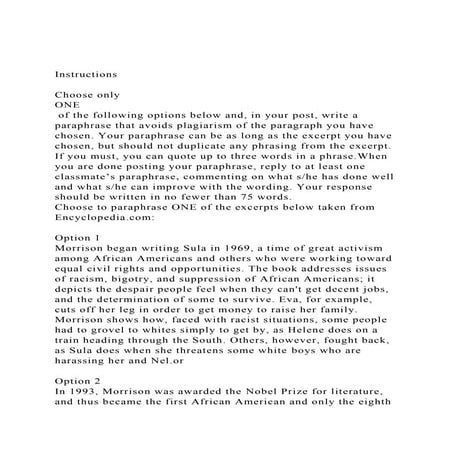 Instructions

Choose only ONE of the following options below and, in your post, write a paraphrase that avoids plagiarism of the paragraph you have chosen. Your paraphrase can be as long as the excerpt you have chosen, but should not duplicate any phrasing from the excerpt. If you must, you can quote up to three words in a phrase.When you are done posting your paraphrase, reply to at least one classmate's paraphrase, commenting on what s/he has done well and what s/he can improve with the wording. Your response should be written in no fewer than 75 words.
Choose to paraphrase ONE of the excerpts below taken from Encyclopedia.com:

Option 1
Morrison began writing Sula in 1969, a time of great activism among African Americans and others who were working toward equal civil rights and opportunities. The book addresses issues of racism, bigotry, and suppression of African Americans; it depicts the despair people feel when they can't get decent jobs, and the determination of some to survive. Eva, for example, cuts off her leg in order to get money to raise her family. Morrison shows how, faced with racist situations, some people had to grovel to whites simply to get by, as Helene does on a train heading through the South. Others, however, fought back, as Sula does when she threatens some white boys who are harassing her and Nel.or

Option 2
In 1993, Morrison was awarded the Nobel Prize for literature, and thus became the first African American and only the eighth